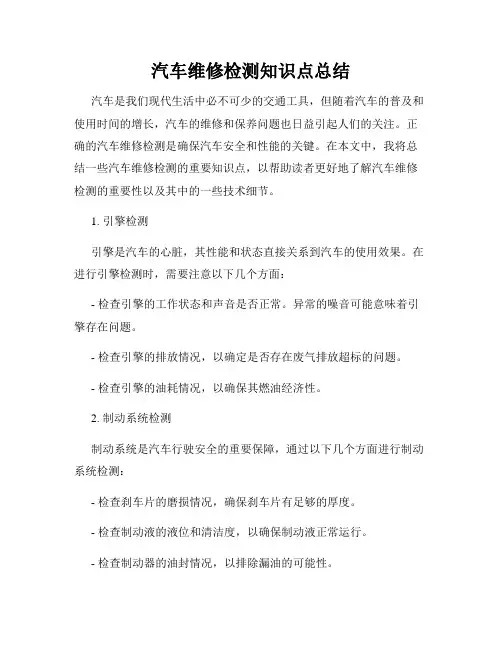 汽车维修检测知识点总结

汽车是我们现代生活中必不可少的交通工具，但随着汽车的普及和使用时间的增长，汽车的维修和保养问题也日益引起人们的关注。正确的汽车维修检测是确保汽车安全和性能的关键。在本文中，我将总结一些汽车维修检测的重要知识点，以帮助读者更好地了解汽车维修检测的重要性以及其中的一些技术细节。

1. 引擎检测

引擎是汽车的心脏，其性能和状态直接关系到汽车的使用效果。在进行引擎检测时，需要注意以下几个方面：

- 检查引擎的工作状态和声音是否正常。异常的噪音可能意味着引擎存在问题。

- 检查引擎的排放情况，以确定是否存在废气排放超标的问题。

- 检查引擎的油耗情况，以确保其燃油经济性。

2. 制动系统检测

制动系统是汽车行驶安全的重要保障，通过以下几个方面进行制动系统检测：

- 检查刹车片的磨损情况，确保刹车片有足够的厚度。

- 检查制动液的液位和清洁度，以确保制动液正常运行。

- 检查制动器的油封情况，以排除漏油的可能性。